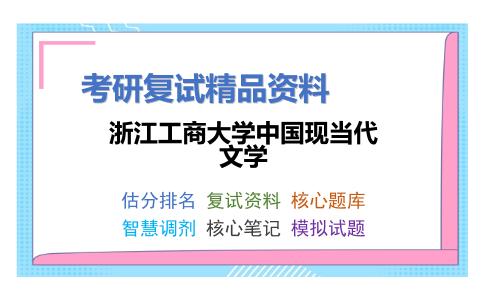 考研复试精品资料

浙江工商大学中国现当代文学

估分排名 复试资料 核心题库
智慧调剂 核心笔记 模拟试题